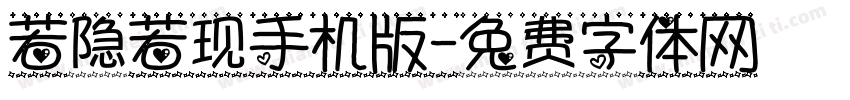 若隐若现手机版-免费字体网